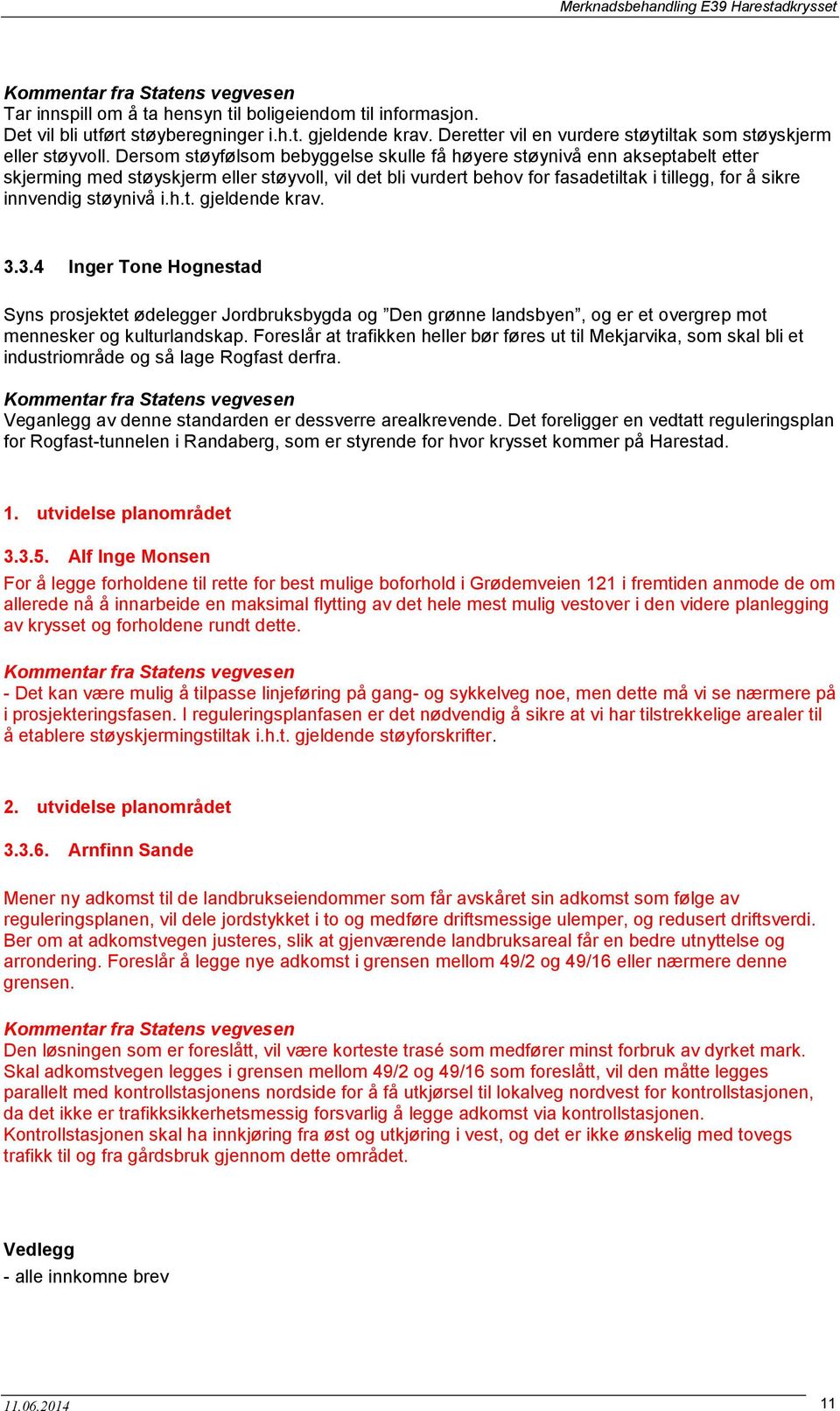 Merknadsbehandling E39 Harestadkrysset

Kommentar fra Statens vegvesen
Tar innspill om å ta hensyn til boligeiendom til informasjon.
Det vil bli utført støyberegninger i.h.t. gjeldende krav. Deretter vil en vurdere støytiltak som støyskjerm eller støyvoll. Dersom støyfølsom bebyggelse skulle få høyere støynivå enn akseptabelt etter skjerming med støyskjerm eller støyvoll, vil det bli vurdert behov for fasadetiltak i tillegg, for å sikre innvendig støynivå i.h.t. gjeldende krav.

3.3.4 Inger Tone Hognestad

Syns prosjektet ødelegger Jordbruksbygda og ”Den grønne landsbyen”, og er et overgrep mot mennesker og kulturlandskap. Foreslår at trafikken heller bør føres ut til Mekjarvika, som skal bli et industriområde og så lage Rogfast derfra.

Kommentar fra Statens vegvesen
Veganlegg av denne standarden er dessverre arealkrevende. Det foreligger en vedtatt reguleringsplan for Rogfast-tunnelen i Randaberg, som er styrende for hvor krysset kommer på Harestad.

1. utvidelse planområdet

3.3.5. Alf Inge Monsen
For å legge forholdene til rette for best mulige boforhold i Grødemveien 121 i fremtiden anmode de om allerede nå å innarbeide en maksimal flytting av det hele mest mulig vestover i den videre planlegging av krysset og forholdene rundt dette.

Kommentar fra Statens vegvesen
- Det kan være mulig å tilpasse linjeføring på gang- og sykkelveg noe, men dette må vi se nærmere på i prosjekteringsfasen. I reguleringsplanfasen er det nødvendig å sikre at vi har tilstrekkelige arealer til å etablere støyskjermingstiltak i.h.t. gjeldende støyforskrifter.

2. utvidelse planområdet

3.3.6. Arnfinn Sande

Mener ny adkomst til de landbrukseiendommer som får avskåret sin adkomst som følge av reguleringsplanen, vil dele jordstykket i to og medføre driftsmessige ulemper, og redusert driftsverdi. Ber om at adkomstvegen justeres, slik at gjenværende landbruksareal får en bedre utnyttelse og arrondering. Foreslår å legge nye adkomst i grensen mellom 49/2 og 49/16 eller nærmere denne grensen.

Kommentar fra Statens vegvesen
Den løsningen som er foreslått, vil være korteste trasé som medfører minst forbruk av dyrket mark. Skal adkomstvegen legges i grensen mellom 49/2 og 49/16 som foreslått, vil den måtte legges parallelt med kontrollstasjonens nordside for å få utkjørsel til lokalveg nordvest for kontrollstasjonen, da det ikke er trafikksikkerhetsmessig forsvarlig å legge adkomst via kontrollstasjonen. Kontrollstasjonen skal ha innkjøring fra øst og utkjøring i vest, og det er ikke ønskelig med tovegs trafikk til og fra gårdsbruk gjennom dette området.

Vedlegg
- alle innkomne brev

11.06.2014
11